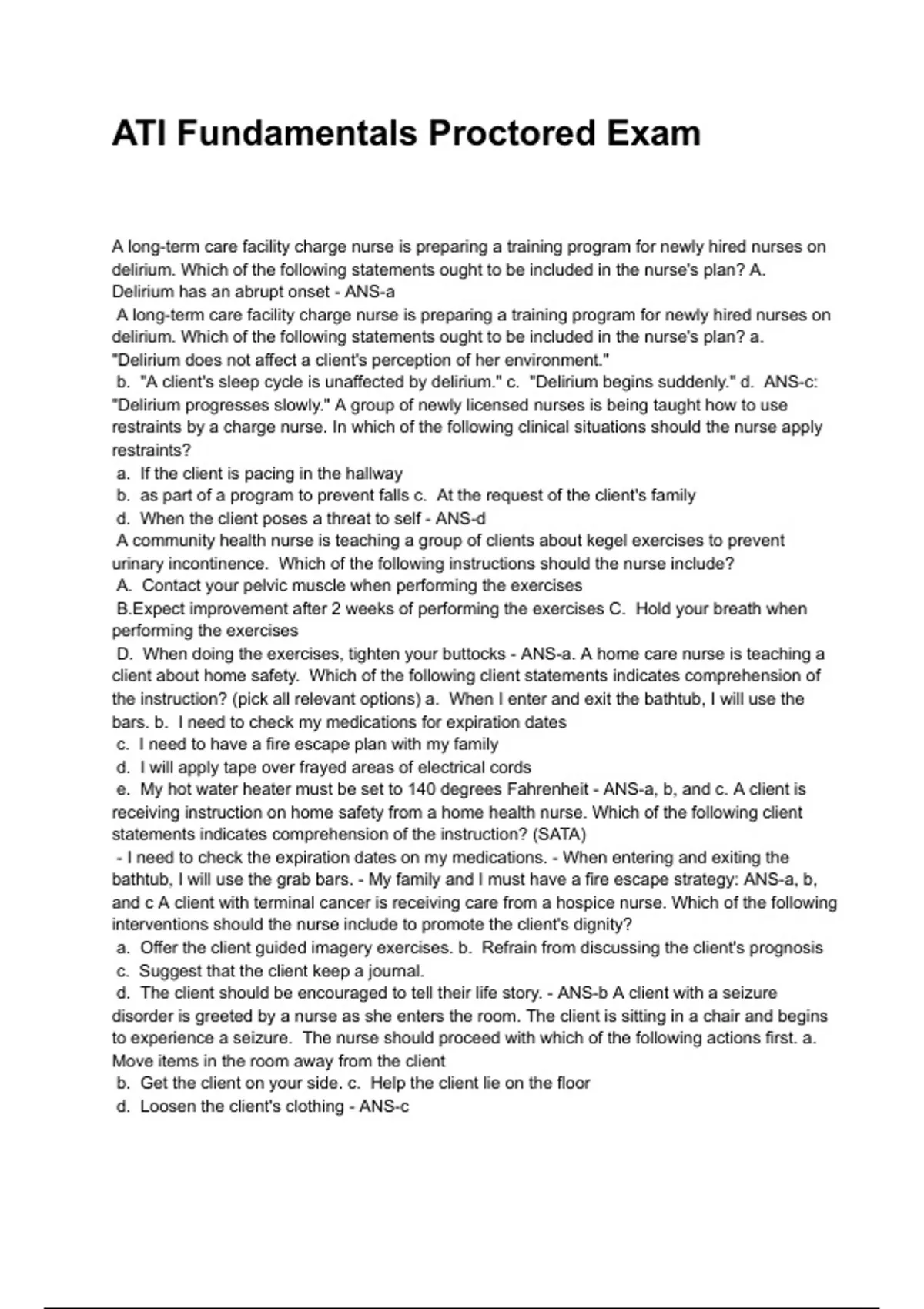 ATI Fundamentals Proctored Exam

A long-term care facility charge nurse is preparing a training program for newly hired nurses on delirium. Which of the following statements ought to be included in the nurse's plan? A. Delirium has an abrupt onset - ANS-a
A long-term care facility charge nurse is preparing a training program for newly hired nurses on delirium. Which of the following statements ought to be included in the nurse's plan? a. "Delirium does not affect a client's perception of her environment."
b. "A client's sleep cycle is unaffected by delirium." c. "Delirium begins suddenly." d. ANS-c: "Delirium progresses slowly." A group of newly licensed nurses is being taught how to use restraints by a charge nurse. In which of the following clinical situations should the nurse apply restraints?
a. If the client is pacing in the hallway
b. as part of a program to prevent falls c. At the request of the client's family
d. When the client poses a threat to self - ANS-d
A community health nurse is teaching a group of clients about kegel exercises to prevent urinary incontinence. Which of the following instructions should the nurse include?
A. Contact your pelvic muscle when performing the exercises
B.Expect improvement after 2 weeks of performing the exercises C. Hold your breath when performing the exercises
D. When doing the exercises, tighten your buttocks - ANS-a. A home care nurse is teaching a client about home safety. Which of the following client statements indicates comprehension of the instruction? (pick all relevant options) a. When I enter and exit the bathtub, I will use the bars. b. I need to check my medications for expiration dates
c. I need to have a fire escape plan with my family
d. I will apply tape over frayed areas of electrical cords
e. My hot water heater must be set to 140 degrees Fahrenheit - ANS-a, b, and c. A client is receiving instruction on home safety from a home health nurse. Which of the following client statements indicates comprehension of the instruction? (SATA)
- I need to check the expiration dates on my medications. - When entering and exiting the bathtub, I will use the grab bars. - My family and I must have a fire escape strategy: ANS-a, b, and c A client with terminal cancer is receiving care from a hospice nurse. Which of the following interventions should the nurse include to promote the client's dignity?
a. Offer the client guided imagery exercises. b. Refrain from discussing the client's prognosis
c. Suggest that the client keep a journal.
d. The client should be encouraged to tell their life story. - ANS-b A client with a seizure disorder is greeted by a nurse as she enters the room. The client is sitting in a chair and begins to experience a seizure. The nurse should proceed with which of the following actions first. a. Move items in the room away from the client
b. Get the client on your side. c. Help the client lie on the floor
d. Loosen the client's clothing - ANS-c